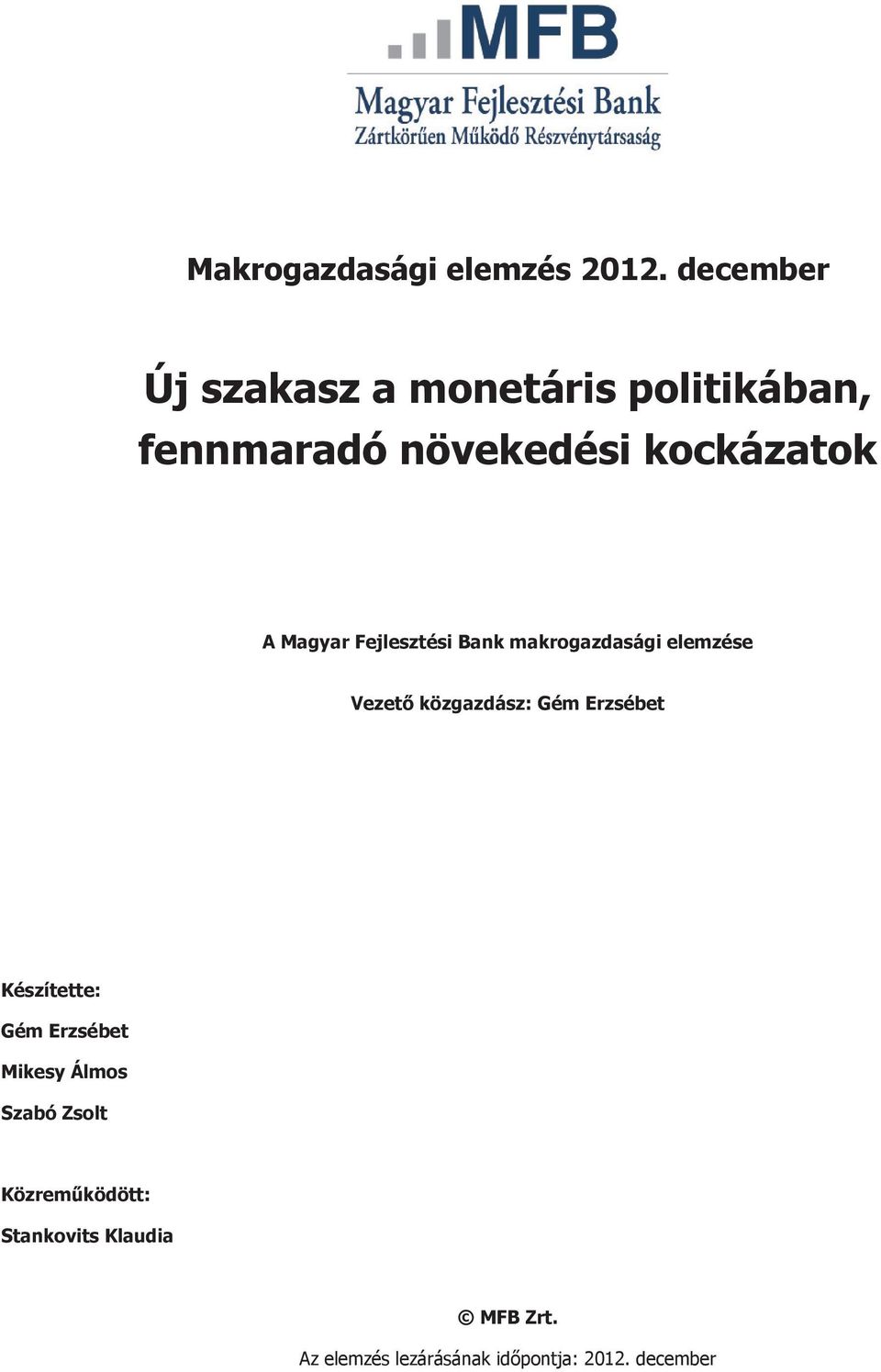 MFB

Magyar Fejlesztési Bank
Zártkörűen Működő Részvénytársaság

Makrogazdasági elemzés 2012. december

Új szakasz a monetáris politikában, fennmaradó növekedési kockázatok

A Magyar Fejlesztési Bank makrogazdasági elemzése

Vezető közgazdász: Gém Erzsébet

Készítette:

Gém Erzsébet

Mikesy Álmos

Szabó Zsolt

Közreműködött:

Stankovits Klaudia

© MFB Zrt.

Az elemzés lezárásának időpontja: 2012. december